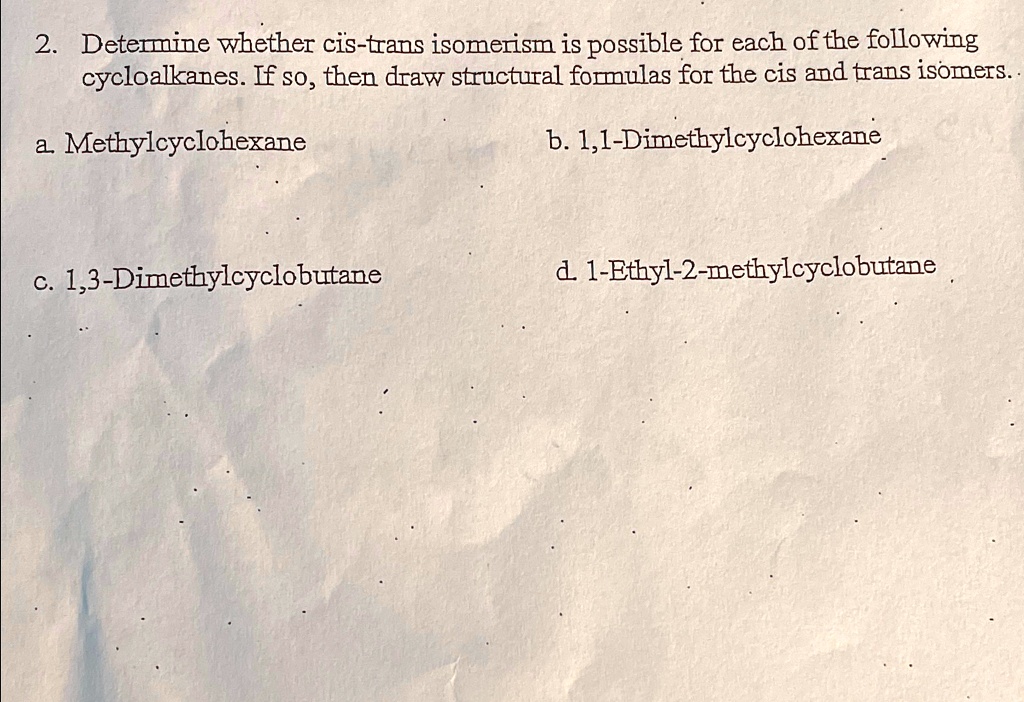 2. Determine whether cis-trans isomerism is possible for each of the following cycloalkanes. If so, then draw structural formulas for the cis and trans isomers.

a. Methylcyclohexane

b. 1,1-Dimethylcyclohexane

c. 1,3-Dimethylcyclobutane

d. 1-Ethyl-2-methylcyclobutane